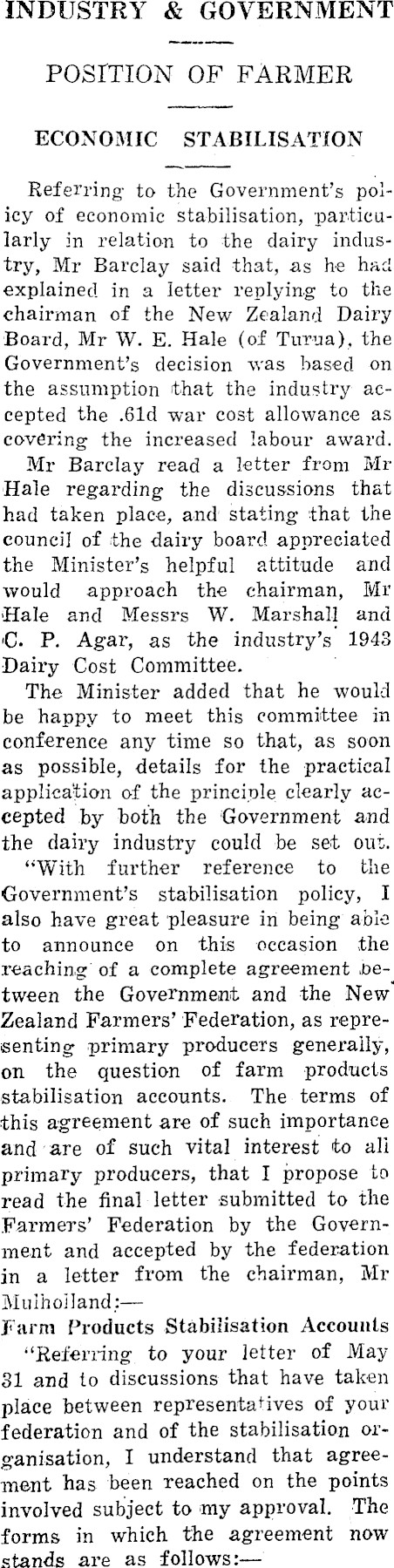 INDUSTRY & GOVERNMENT

POSITION OF FARMER

ECONOMIC STABILISATION

Referring to the Government's policy of economic stabilisation, particularly in relation to the dairy industry, Mr Barclay said that, as he had explained in a letter replying to the chairman of the New Zealand Dairy Board, Mr W. E. Hale (of Turua), the Government's decision was based on the assumption that the industry accepted the .61d war cost allowance as covering the increased labour award.

Mr Barclay read a letter from Mr Hale regarding the discussions that had taken place, and stating that the council of the dairy board appreciated the Minister's helpful attitude and would approach the chairman, Mr Hale and Messrs W. Marshall and C. P. Agar, as the industry's 1943 Dairy Cost Committee.

The Minister added that he would be happy to meet this committee in conference any time so that, as soon as possible, details for the practical application of the principle clearly accepted by both the Government and the dairy industry could be set out.

"With further reference to the Government's stabilisation policy, I also have great pleasure in being able to announce on this occasion the reaching of a complete agreement between the Government and the New Zealand Farmers' Federation, as representing primary producers generally, on the question of farm products stabilisation accounts. The terms of this agreement are of such importance and are of such vital interest to all primary producers, that I propose to read the final letter submitted to the Farmers' Federation by the Government and accepted by the federation in a letter from the chairman, Mr Mulholland:—

Farm Products Stabilisation Accounts

"Referring to your letter of May 31 and to discussions that have taken place between representatives of your federation and of the stabilisation organisation, I understand that agreement has been reached on the points involved subject to my approval. The forms in which the agreement now stands are as follows:—